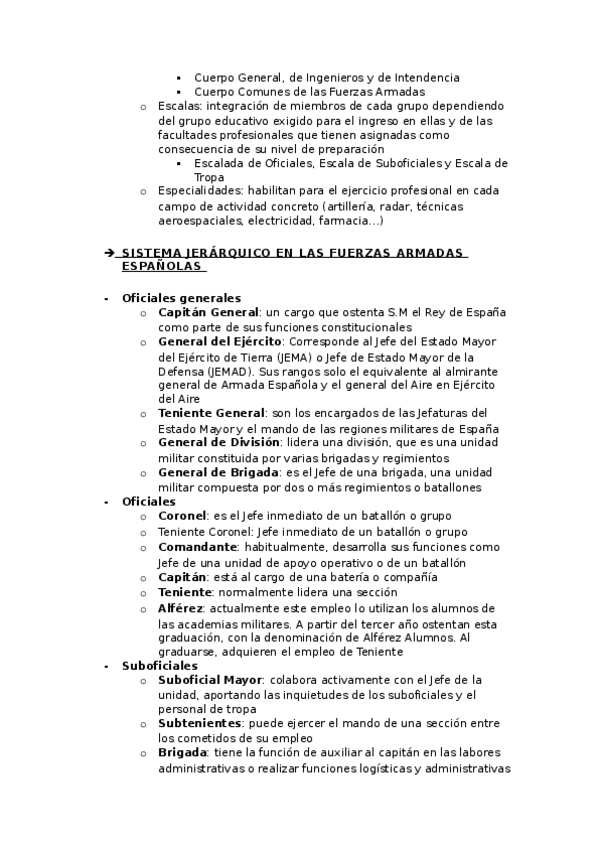 ▪ Cuerpo General, de Ingenieros y de Intendencia
▪ Cuerpo Comunes de las Fuerzas Armadas
o Escalas: integración de miembros de cada grupo dependiendo del grupo educativo exigido para el ingreso en ellas y de las facultades profesionales que tienen asignadas como consecuencia de su nivel de preparación
▪ Escalada de Oficiales, Escala de Suboficiales y Escala de Tropa
o Especialidades: habilitan para el ejercicio profesional en cada campo de actividad concreto (artillería, radar, técnicas aeroespaciales, electricidad, farmacia…)

➔ SISTEMA JERÁRQUICO EN LAS FUERZAS ARMADAS ESPAÑOLAS

- Oficiales generales
o Capitán General: un cargo que ostenta S.M el Rey de España como parte de sus funciones constitucionales
o General del Ejército: Corresponde al Jefe del Estado Mayor del Ejército de Tierra (JEMA) o Jefe de Estado Mayor de la Defensa (JEMAD). Sus rangos solo el equivalente al almirante general de Armada Española y el general del Aire en Ejército del Aire
o Teniente General: son los encargados de las Jefaturas del Estado Mayor y el mando de las regiones militares de España
o General de División: lidera una división, que es una unidad militar constituida por varias brigadas y regimientos
o General de Brigada: es el Jefe de una brigada, una unidad militar compuesta por dos o más regimientos o batallones
- Oficiales
o Coronel: es el Jefe inmediato de un batallón o grupo
o Teniente Coronel: Jefe inmediato de un batallón o grupo
o Comandante: habitualmente, desarrolla sus funciones como Jefe de una unidad de apoyo operativo o de un batallón
o Capitán: está al cargo de una batería o compañía
o Teniente: normalmente lidera una sección
o Alférez: actualmente este empleo lo utilizan los alumnos de las academias militares. A partir del tercer año ostentan esta graduación, con la denominación de Alférez Alumnos. Al graduarse, adquieren el empleo de Teniente
- Suboficiales
o Suboficial Mayor: colabora activamente con el Jefe de la unidad, aportando las inquietudes de los suboficiales y el personal de tropa
o Subtenientes: puede ejercer el mando de una sección entre los cometidos de su empleo
o Brigada: tiene la función de auxiliar al capitán en las labores administrativas o realizar funciones logísticas y administrativas